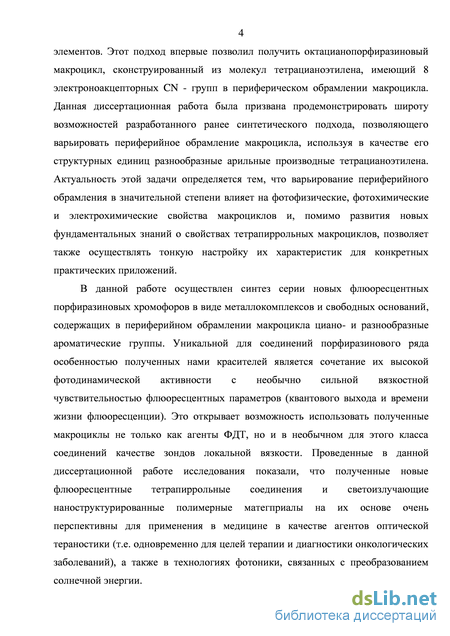 4

элементов. Этот подход впервые позволил получить октацианопорфиразиновый макроцикл, сконструированный из молекул тетрацианоэтилена, имеющий 8 электроноакцепторных CN - групп в периферическом обрамлении макроцикла. Данная диссертационная работа была призвана продемонстрировать широту возможностей разработанного ранее синтетического подхода, позволяющего варьировать периферийное обрамление макроцикла, используя в качестве его структурных единиц разнообразные арильные производные тетрацианоэтилена. Актуальность этой задачи определяется тем, что варьирование периферийного обрамления в значительной степени влияет на фотофизические, фотохимические и электрохимические свойства макроциклов и, помимо развития новых фундаментальных знаний о свойствах тетрапиррольных макроциклов, позволяет также осуществлять тонкую настройку их характеристик для конкретных практических приложений.

В данной работе осуществлен синтез серии новых флюоресцентных порфиразиновых хромофоров в виде металлокомплексов и свободных оснований, содержащих в периферийном обрамлении макроцикла циано- и разнообразные ароматические группы. Уникальной для соединений порфиразинового ряда особенностью полученных нами красителей является сочетание их высокой фотодинамической активности с необычно сильной вязкостной чувствительностью флюоресцентных параметров (квантового выхода и времени жизни флюоресценции). Это открывает возможность использовать полученные макроциклы не только как агенты ФДТ, но и в необычном для этого класса соединений качестве зондов локальной вязкости. Проведенные в данной диссертационной работе исследования показали, что полученные новые флюоресцентные тетрапиррольные соединения и светоизлучающие наноструктурированные полимерные матегприалы на их основе очень перспективны для применения в медицине в качестве агентов оптической тераностики (т.е. одновременно для целей терапии и диагностики онкологических заболеваний), а также в технологиях фотоники, связанных с преобразованием солнечной энергии.

dsLib.net
библиотека диссертаций